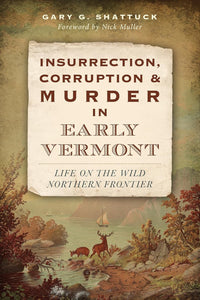 GARY G. SHATTUCK
Foreword by Nick Muller

INSURRECTION, CORRUPTION & MURDER IN EARLY VERMONT

LIFE ON THE WILD NORTHERN FRONTIER